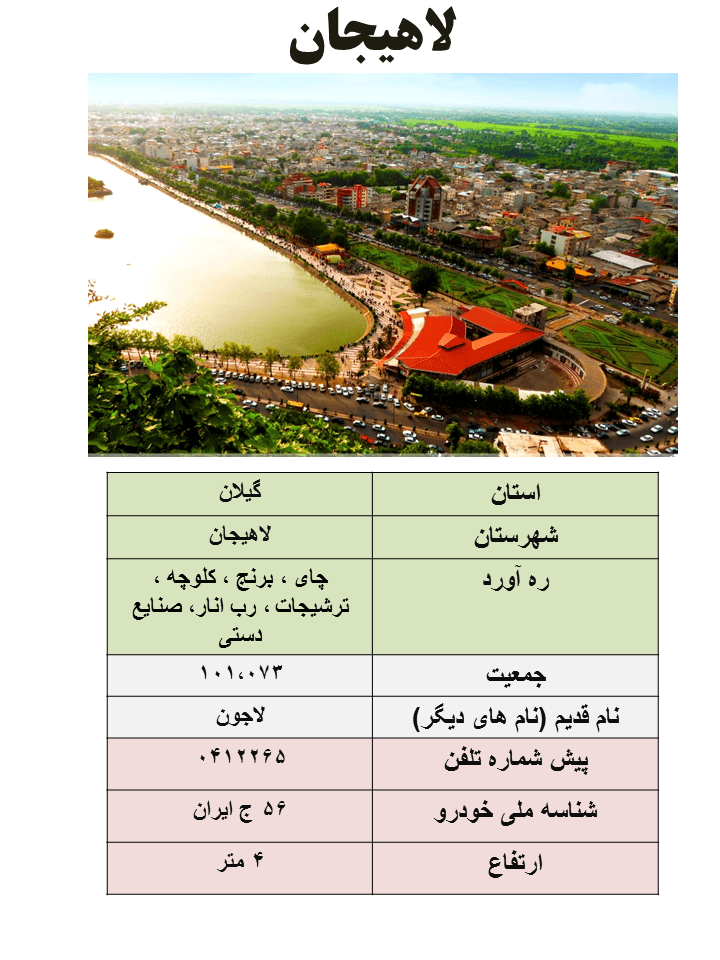 لاهیجان

| استان | گیلان |
|---|---|
| شهرستان | لاهیجان |
| ره آورد | چای ، برنج ، کلوچه ، ترشیجات ، رب انار، صنایع دستی |
| جمعیت | ۱۰۱،۰۷۳ |
| نام قدیم (نام های دیگر) | لاجون |
| پیش شماره تلفن | ۰۴۱۲۲۶۵ |
| شناسه ملی خودرو | ۵۶ ج ایران |
| ارتفاع | ۴ متر |